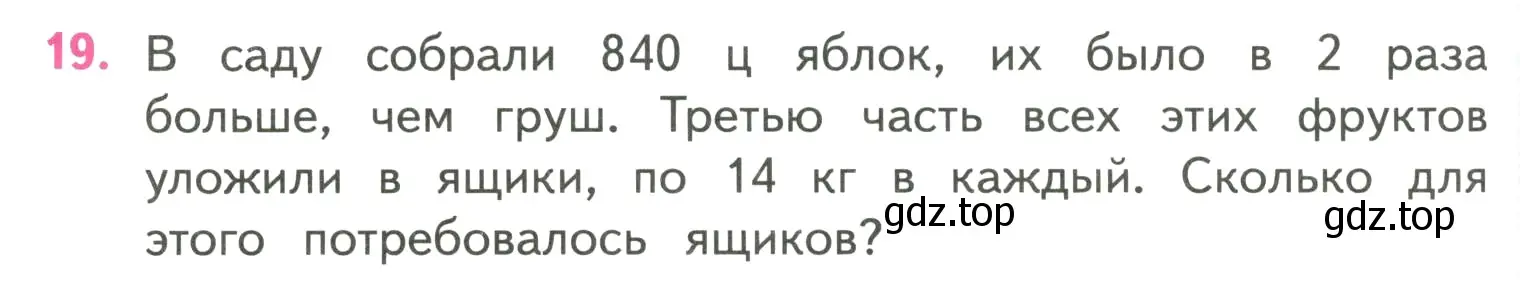 19. В саду собрали 840 ц яблок, их было в 2 раза больше, чем груш. Третью часть всех этих фруктов уложили в ящики, по 14 кг в каждый. Сколько для этого потребовалось ящиков?

gdz.top

gdz.top